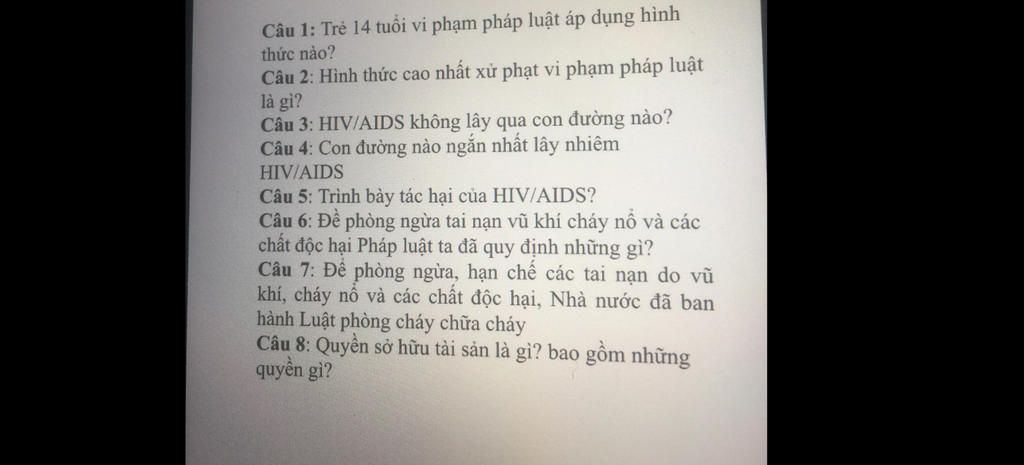 Câu 1: Trẻ 14 tuổi vi phạm pháp luật áp dụng hình thức nào?
Câu 2: Hình thức cao nhất xử phạt vi phạm pháp luật là gì?
Câu 3: HIV/AIDS không lây qua con đường nào?
Câu 4: Con đường nào ngắn nhất lây nhiêm HIV/AIDS
Câu 5: Trình bày tác hại của HIV/AIDS?
Câu 6: Để phòng ngừa tai nạn vũ khí cháy nổ và các chất độc hại Pháp luật ta đã quy định những gì?
Câu 7: Để phòng ngừa, hạn chế các tai nạn do vũ khí, cháy nổ và các chất độc hại, Nhà nước đã ban hành Luật phòng cháy chữa cháy
Câu 8: Quyền sở hữu tài sản là gì? bao gồm những quyền gì?